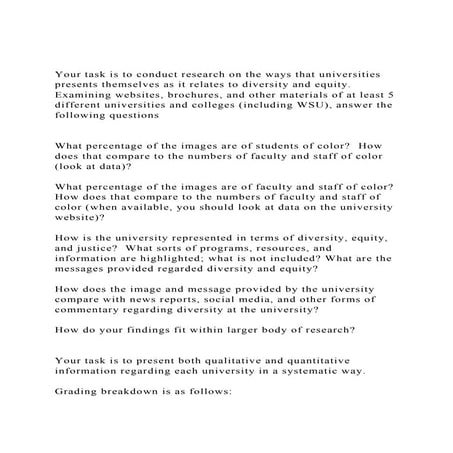 Your task is to conduct research on the ways that universities presents themselves as it relates to diversity and equity. Examining websites, brochures, and other materials of at least 5 different universities and colleges (including WSU), answer the following questions

What percentage of the images are of students of color? How does that compare to the numbers of faculty and staff of color (look at data)?

What percentage of the images are of faculty and staff of color? How does that compare to the numbers of faculty and staff of color (when available, you should look at data on the university website)?

How is the university represented in terms of diversity, equity, and justice? What sorts of programs, resources, and information are highlighted; what is not included? What are the messages provided regarded diversity and equity?

How does the image and message provided by the university compare with news reports, social media, and other forms of commentary regarding diversity at the university?

How do your findings fit within larger body of research?

Your task is to present both qualitative and quantitative information regarding each university in a systematic way.

Grading breakdown is as follows: